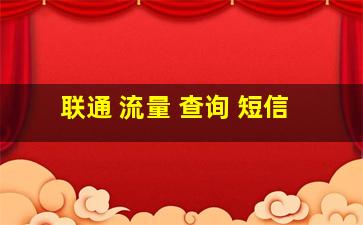 联通 流量 查询 短信